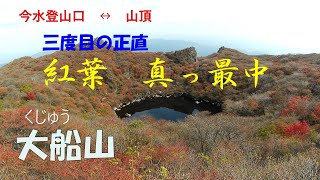 今水登山口 ↔ 山頂

三度目の正直

紅葉 真っ最中

くじゅう

大船山